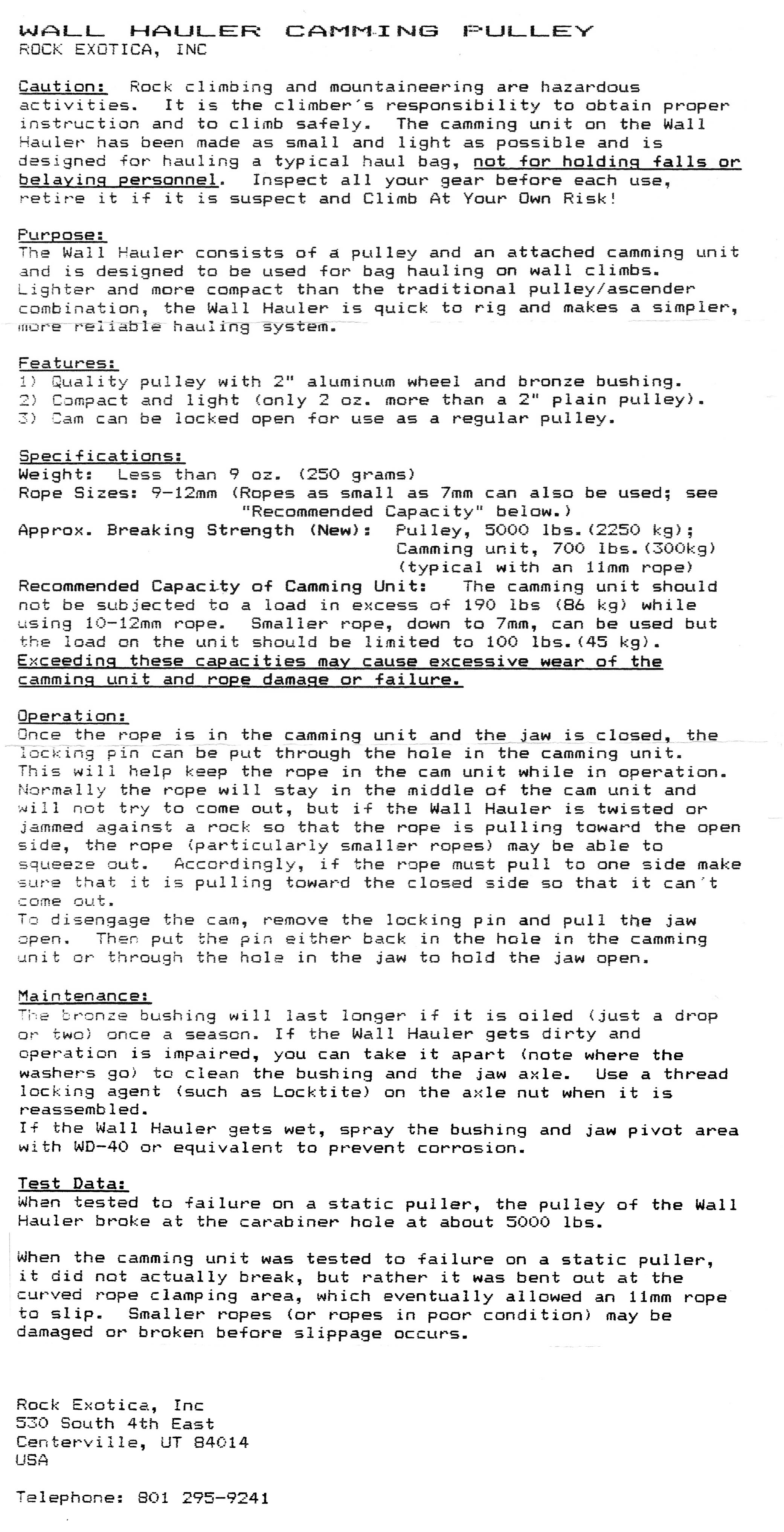 WALL HAULER CAMMING PULLEY
ROCK EXOTICA, INC

Caution: Rock climbing and mountaineering are hazardous activities. It is the climber's responsibility to obtain proper instruction and to climb safely. The camming unit on the Wall Hauler has been made as small and light as possible and is designed for hauling a typical haul bag, not for holding falls or belaying personnel. Inspect all your gear before each use, retire it if it is suspect and Climb At Your Own Risk!

Purpose:
The Wall Hauler consists of a pulley and an attached camming unit and is designed to be used for bag hauling on wall climbs. Lighter and more compact than the traditional pulley/ascender combination, the Wall Hauler is quick to rig and makes a simpler, more reliable hauling system.

Features:
1) Quality pulley with 2" aluminum wheel and bronze bushing.
2) Compact and light (only 2 oz. more than a 2" plain pulley).
3) Cam can be locked open for use as a regular pulley.

Specifications:
Weight: Less than 9 oz. (250 grams)
Rope Sizes: 9-12mm (Ropes as small as 7mm can also be used; see "Recommended Capacity" below.)
Approx. Breaking Strength (New): Pulley, 5000 lbs.(2250 kg); Camming unit, 700 lbs.(300kg) (typical with an 11mm rope)
Recommended Capacity of Camming Unit: The camming unit should not be subjected to a load in excess of 190 lbs (86 kg) while using 10-12mm rope. Smaller rope, down to 7mm, can be used but the load on the unit should be limited to 100 lbs.(45 kg). Exceeding these capacities may cause excessive wear of the camming unit and rope damage or failure.

Operation:
Once the rope is in the camming unit and the jaw is closed, the locking pin can be put through the hole in the camming unit. This will help keep the rope in the cam unit while in operation. Normally the rope will stay in the middle of the cam unit and will not try to come out, but if the Wall Hauler is twisted or jammed against a rock so that the rope is pulling toward the open side, the rope (particularly smaller ropes) may be able to squeeze out. Accordingly, if the rope must pull to one side make sure that it is pulling toward the closed side so that it can't come out.
To disengage the cam, remove the locking pin and pull the jaw open. Then put the pin either back in the hole in the camming unit or through the hole in the jaw to hold the jaw open.

Maintenance:
The bronze bushing will last longer if it is oiled (just a drop or two) once a season. If the Wall Hauler gets dirty and operation is impaired, you can take it apart (note where the washers go) to clean the bushing and the jaw axle. Use a thread locking agent (such as Locktite) on the axle nut when it is reassembled.
If the Wall Hauler gets wet, spray the bushing and jaw pivot area with WD-40 or equivalent to prevent corrosion.

Test Data:
When tested to failure on a static puller, the pulley of the Wall Hauler broke at the carabiner hole at about 5000 lbs.

When the camming unit was tested to failure on a static puller, it did not actually break, but rather it was bent out at the curved rope clamping area, which eventually allowed an 11mm rope to slip. Smaller ropes (or ropes in poor condition) may be damaged or broken before slippage occurs.

Rock Exotica, Inc
530 South 4th East
Centerville, UT 84014
USA

Telephone: 801 295-9241